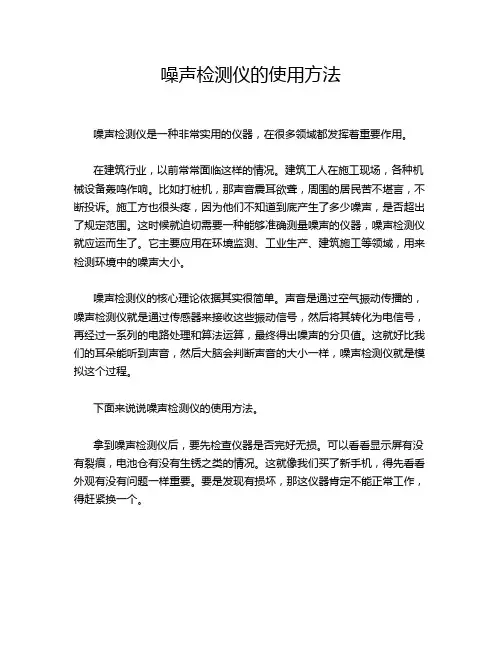 噪声检测仪的使用方法

噪声检测仪是一种非常实用的仪器，在很多领域都发挥着重要作用。

在建筑行业，以前常常面临这样的情况。建筑工人在施工现场，各种机械设备轰鸣作响。比如打桩机，那声音震耳欲聋，周围的居民苦不堪言，不断投诉。施工方也很头疼，因为他们不知道到底产生了多少噪声，是否超出了规定范围。这时候就迫切需要一种能够准确测量噪声的仪器，噪声检测仪就应运而生了。它主要应用在环境监测、工业生产、建筑施工等领域，用来检测环境中的噪声大小。

噪声检测仪的核心理论依据其实很简单。声音是通过空气振动传播的，噪声检测仪就是通过传感器来接收这些振动信号，然后将其转化为电信号，再经过一系列的电路处理和算法运算，最终得出噪声的分贝值。这就好比我们的耳朵能听到声音，然后大脑会判断声音的大小一样，噪声检测仪就是模拟这个过程。

下面来说说噪声检测仪的使用方法。

拿到噪声检测仪后，要先检查仪器是否完好无损。可以看看显示屏有没有裂痕，电池仓有没有生锈之类的情况。这就像我们买了新手机，得先看看外观有没有问题一样重要。要是发现有损坏，那这仪器肯定不能正常工作，得赶紧换一个。